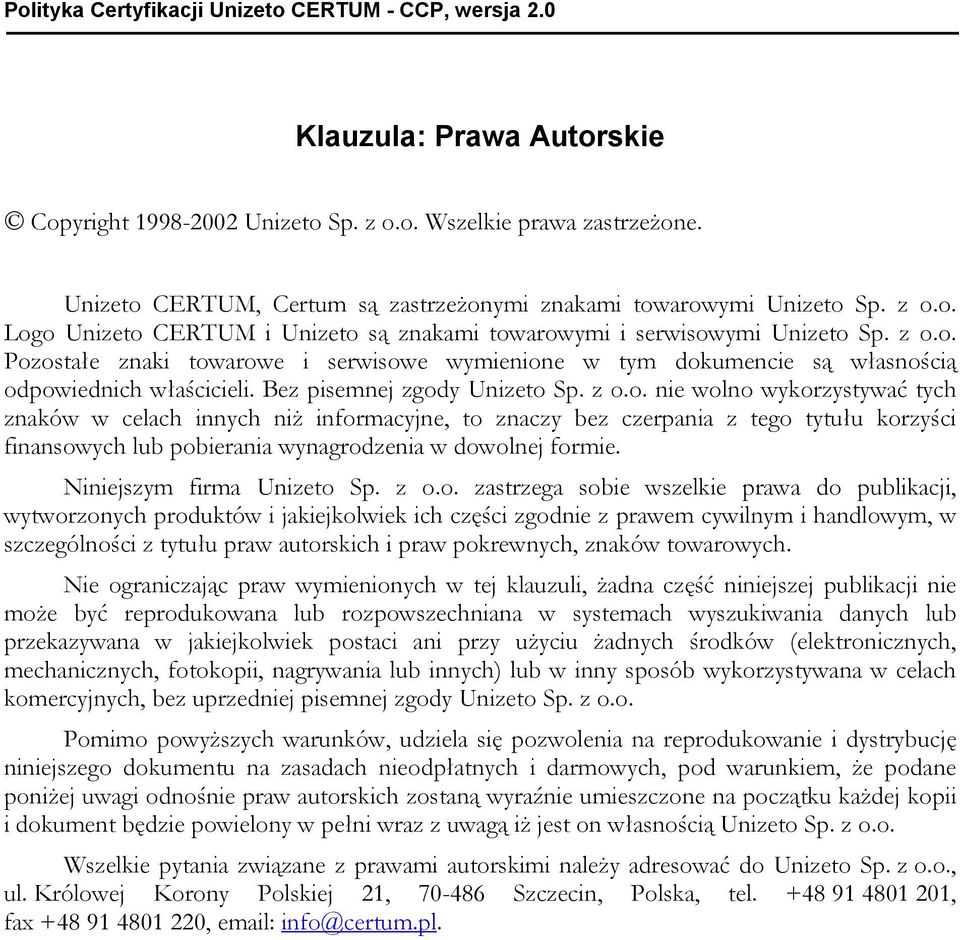 Polityka Certyfikacji Unizeto CERTUM - CCP, wersja 2.0

Klauzula: Prawa Autorskie

© Copyright 1998-2002 Unizeto Sp. z o.o. Wszelkie prawa zastrzeżone.

Unizeto CERTUM, Certum są zastrzeżonymi znakami towarowymi Unizeto Sp. z o.o. Logo Unizeto CERTUM i Unizeto są znakami towarowymi i serwisowymi Unizeto Sp. z o.o. Pozostałe znaki towarowe i serwisowe wymienione w tym dokumencie są własnością odpowiednich właścicieli. Bez pisemnej zgody Unizeto Sp. z o.o. nie wolno wykorzystywać tych znaków w celach innych niż informacyjne, to znaczy bez czerpania z tego tytułu korzyści finansowych lub pobierania wynagrodzenia w dowolnej formie.

Niniejszym firma Unizeto Sp. z o.o. zastrzega sobie wszelkie prawa do publikacji, wytworzonych produktów i jakiejkolwiek ich części zgodnie z prawem cywilnym i handlowym, w szczególności z tytułu praw autorskich i praw pokrewnych, znaków towarowych.

Nie ograniczając praw wymienionych w tej klauzuli, żadna część niniejszej publikacji nie może być reprodukowana lub rozpowszechniana w systemach wyszukiwania danych lub przekazywana w jakiejkolwiek postaci ani przy użyciu żadnych środków (elektronicznych, mechanicznych, fotokopii, nagrywania lub innych) lub w inny sposób wykorzystywana w celach komercyjnych, bez uprzedniej pisemnej zgody Unizeto Sp. z o.o.

Pomimo powyższych warunków, udziela się pozwolenia na reprodukowanie i dystrybucję niniejszego dokumentu na zasadach nieodpłatnych i darmowych, pod warunkiem, że podane poniżej uwagi odnośnie praw autorskich zostaną wyraźnie umieszczone na początku każdej kopii i dokument będzie powielony w pełni wraz z uwagą iż jest on własnością Unizeto Sp. z o.o.

Wszelkie pytania związane z prawami autorskimi należy adresować do Unizeto Sp. z o.o., ul. Królowej Korony Polskiej 21, 70-486 Szczecin, Polska, tel. +48 91 4801 201, fax +48 91 4801 220, email: info@certum.pl.